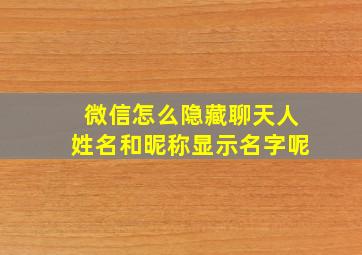 微信怎么隐藏聊天人
姓名和昵称显示名字呢